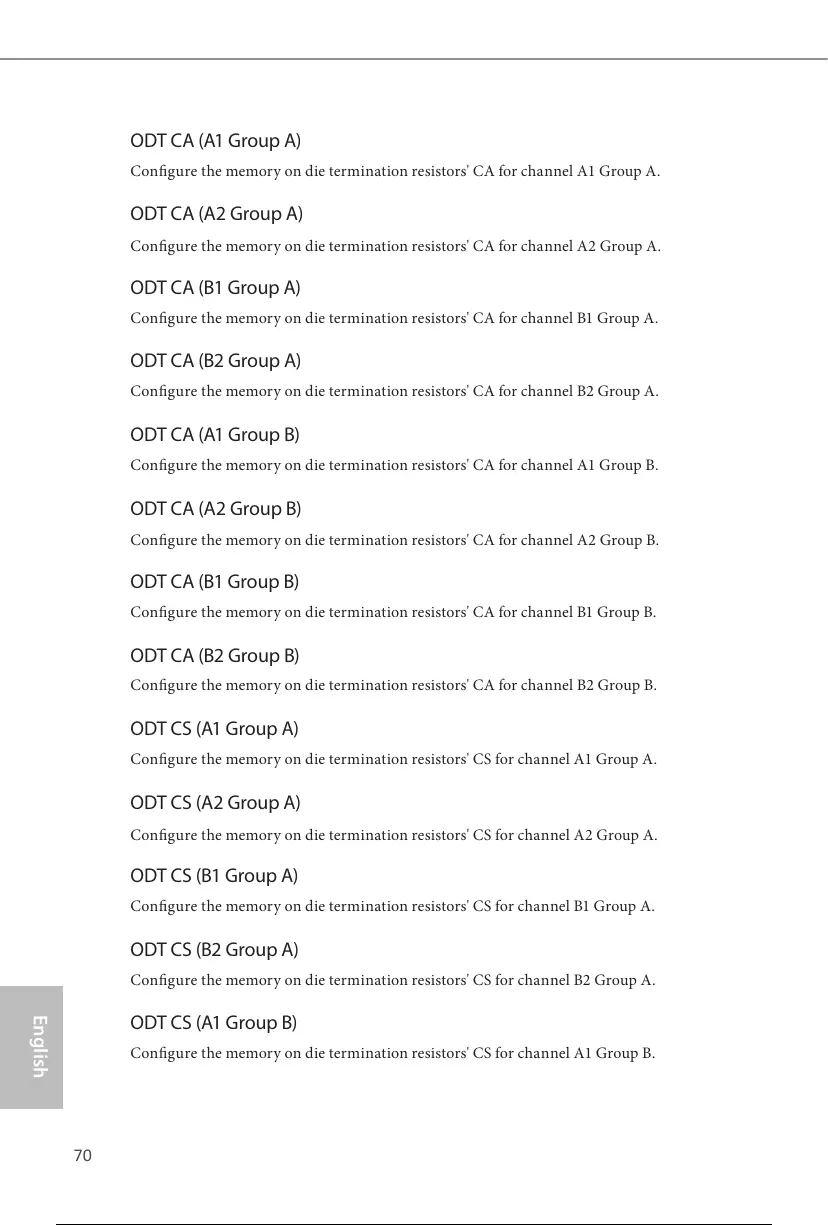 ODT CA (A1 Group A)

Configure the memory on die termination resistors' CA for channel A1 Group A.

ODT CA (A2 Group A)

Configure the memory on die termination resistors' CA for channel A2 Group A.

ODT CA (B1 Group A)

Configure the memory on die termination resistors' CA for channel B1 Group A.

ODT CA (B2 Group A)

Configure the memory on die termination resistors' CA for channel B2 Group A.

ODT CA (A1 Group B)

Configure the memory on die termination resistors' CA for channel A1 Group B.

ODT CA (A2 Group B)

Configure the memory on die termination resistors' CA for channel A2 Group B.

ODT CA (B1 Group B)

Configure the memory on die termination resistors' CA for channel B1 Group B.

ODT CA (B2 Group B)

Configure the memory on die termination resistors' CA for channel B2 Group B.

ODT CS (A1 Group A)

Configure the memory on die termination resistors' CS for channel A1 Group A.

ODT CS (A2 Group A)

Configure the memory on die termination resistors' CS for channel A2 Group A.

ODT CS (B1 Group A)

Configure the memory on die termination resistors' CS for channel B1 Group A.

ODT CS (B2 Group A)

Configure the memory on die termination resistors' CS for channel B2 Group A.

ODT CS (A1 Group B)

Configure the memory on die termination resistors' CS for channel A1 Group B.

English

70